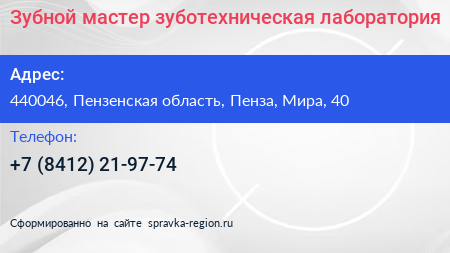 Зубной мастер зуботехническая лаборатория

Адрес:

440046, Пензенская область, Пенза, Мира, 40

Телефон:

+7 (8412) 21-97-74

Сформированно на сайте spravka-region.ru